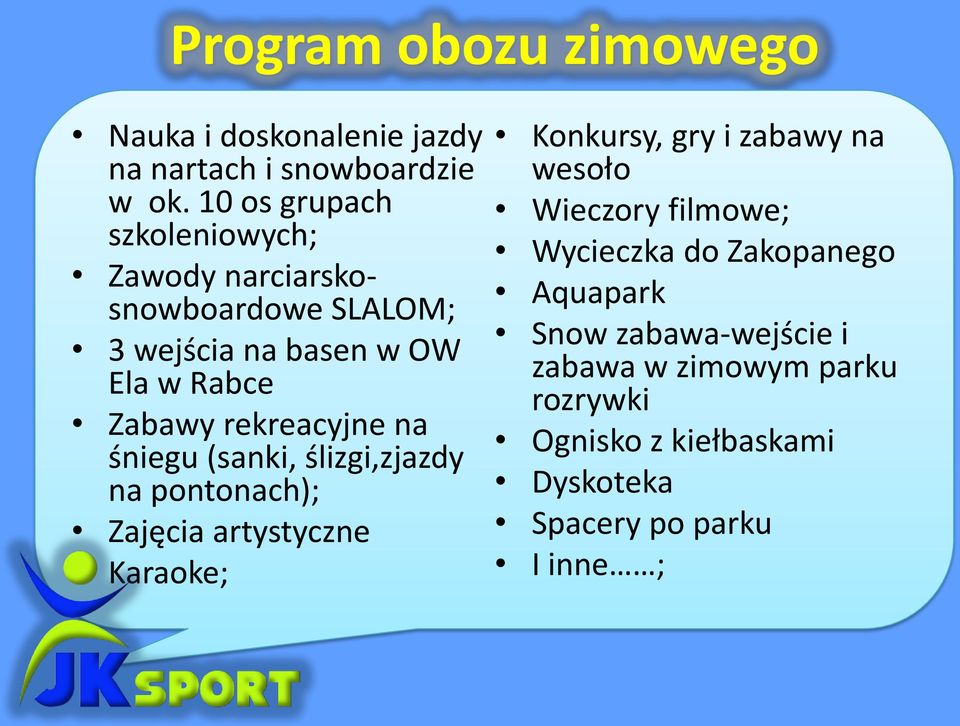 Program obozu zimowego

• Nauka i doskonalenie jazdy na nartach i snowboardzie w ok. 10 os grupach szkoleniowych;
• Zawody narciarsko-snowboardowe SLALOM;
• 3 wejścia na basen w OW Ela w Rabce
• Zabawy rekreacyjne na śniegu (sanki, ślizgi,zjazdy na pontonach);
• Zajęcia artystyczne
• Karaoke;

• Konkursy, gry i zabawy na wesoło
• Wieczory filmowe;
• Wycieczka do Zakopanego
• Aquapark
• Snow zabawa-wejście i zabawa w zimowym parku rozrywki
• Ognisko z kiełbaskami
• Dyskoteka
• Spacery po parku
• I inne……;

JK SPORT